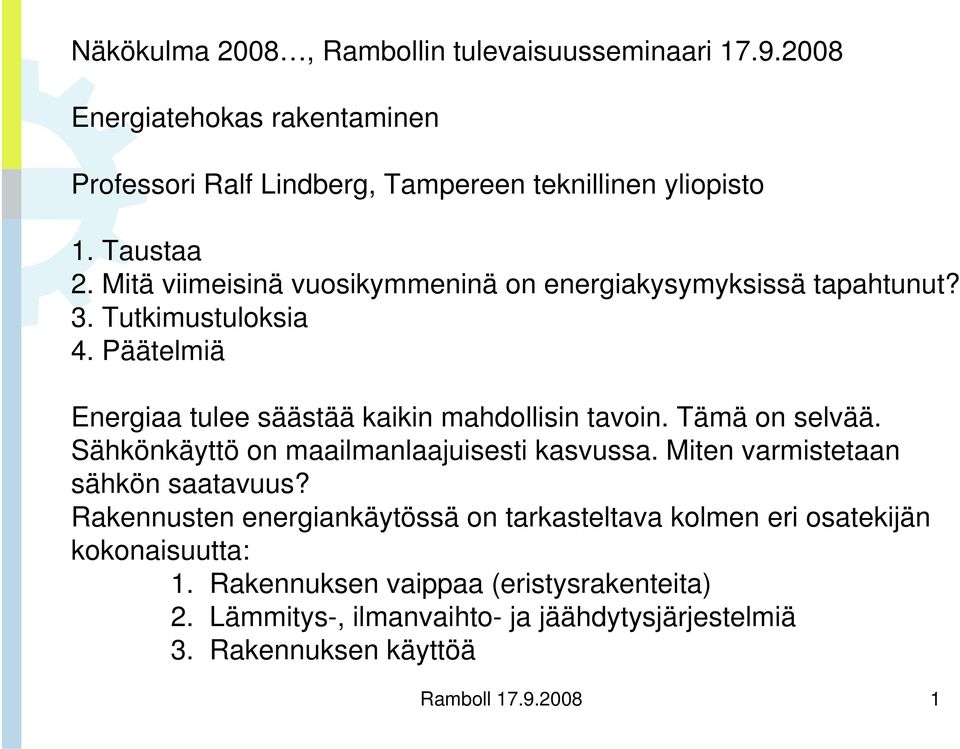 Näkökulma 2008…, Rambollin tulevaisuusseminaari 17.9.2008

Energiatehokas rakentaminen

Professori Ralf Lindberg, Tampereen teknillinen yliopisto

1. Taustaa
2. Mitä viimeisinä vuosikymmeninä on energiakysymyksissä tapahtunut?
3. Tutkimustuloksia
4. Päätelmiä

Energiaa tulee säästää kaikin mahdollisin tavoin. Tämä on selvää.
Sähkönkäyttö on maailmanlaajuisesti kasvussa. Miten varmistetaan sähkön saatavuus?
Rakennusten energiankäytössä on tarkasteltava kolmen eri osatekijän kokonaisuutta:
1. Rakennuksen vaippaa (eristysrakenteita)
2. Lämmitys-, ilmanvaihto- ja jäähdytysjärjestelmiä
3. Rakennuksen käyttöä

Ramboll 17.9.2008

1